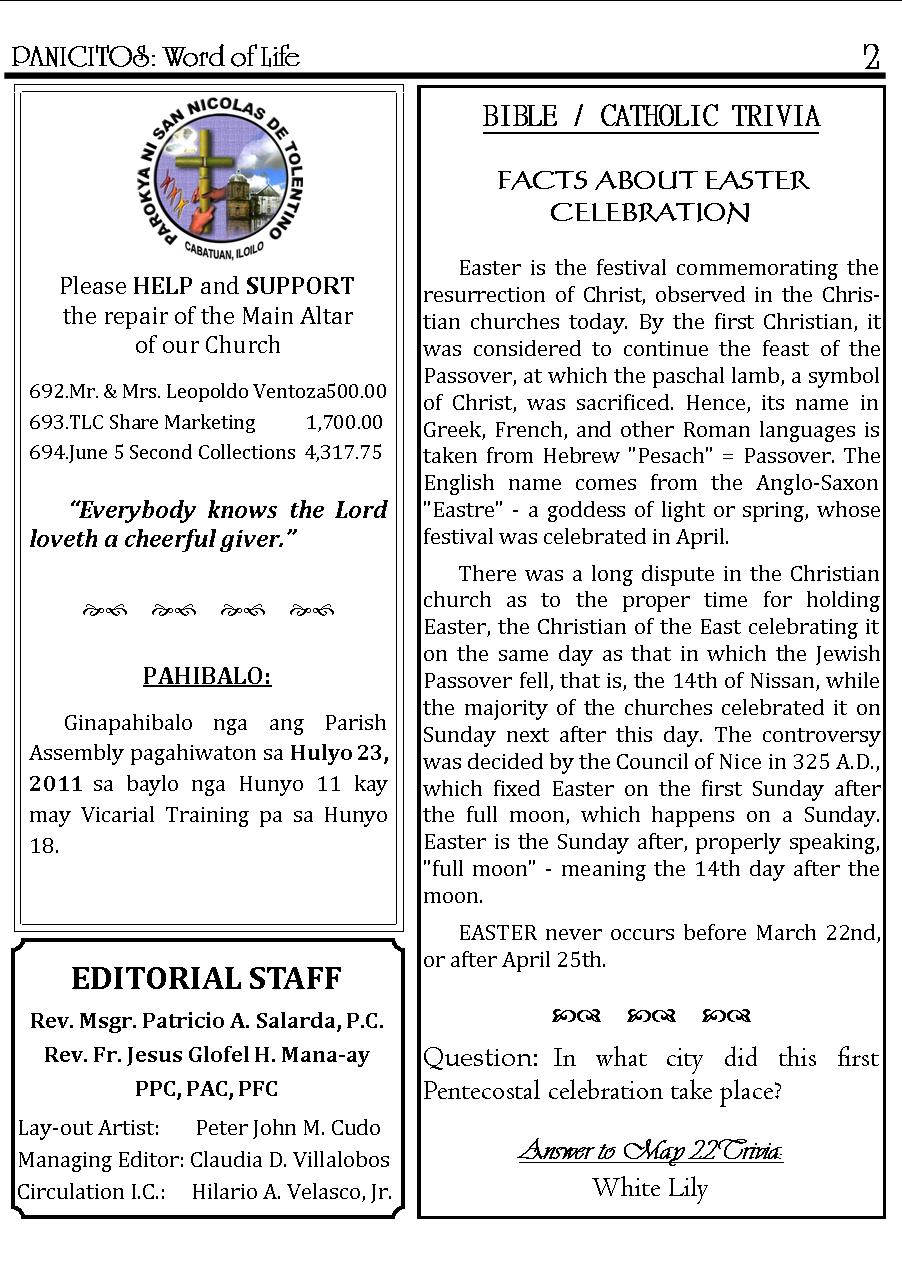 PANICITOS: Word of Life

2

PAROKYA NI SAN NICOLAS DE TOLENTINO
CABATUAN, ILOILO

Please HELP and SUPPORT the repair of the Main Altar of our Church

692.Mr. & Mrs. Leopoldo Ventoza500.00
693.TLC Share Marketing 1,700.00
694.June 5 Second Collections 4,317.75

"Everybody knows the Lord loveth a cheerful giver."

PAHIBALO:

Ginapahibalo nga ang Parish Assembly pagahiwaton sa Hulyo 23, 2011 sa baylo nga Hunyo 11 kay may Vicarial Training pa sa Hunyo 18.

EDITORIAL STAFF

Rev. Msgr. Patricio A. Salarda, P.C.
Rev. Fr. Jesus Glofel H. Mana-ay PPC, PAC, PFC

Lay-out Artist: Peter John M. Cudo
Managing Editor: Claudia D. Villalobos
Circulation I.C.: Hilario A. Velasco, Jr.

BIBLE / CATHOLIC TRIVIA

FACTS ABOUT EASTER CELEBRATION

Easter is the festival commemorating the resurrection of Christ, observed in the Christian churches today. By the first Christian, it was considered to continue the feast of the Passover, at which the paschal lamb, a symbol of Christ, was sacrificed. Hence, its name in Greek, French, and other Roman languages is taken from Hebrew "Pesach" = Passover. The English name comes from the Anglo-Saxon "Eastre" - a goddess of light or spring, whose festival was celebrated in April.

There was a long dispute in the Christian church as to the proper time for holding Easter, the Christian of the East celebrating it on the same day as that in which the Jewish Passover fell, that is, the 14th of Nissan, while the majority of the churches celebrated it on Sunday next after this day. The controversy was decided by the Council of Nice in 325 A.D., which fixed Easter on the first Sunday after the full moon, which happens on a Sunday. Easter is the Sunday after, properly speaking, "full moon" - meaning the 14th day after the moon.

EASTER never occurs before March 22nd, or after April 25th.

Question: In what city did this first Pentecostal celebration take place?

Answer to May 22 Trivia:
White Lily